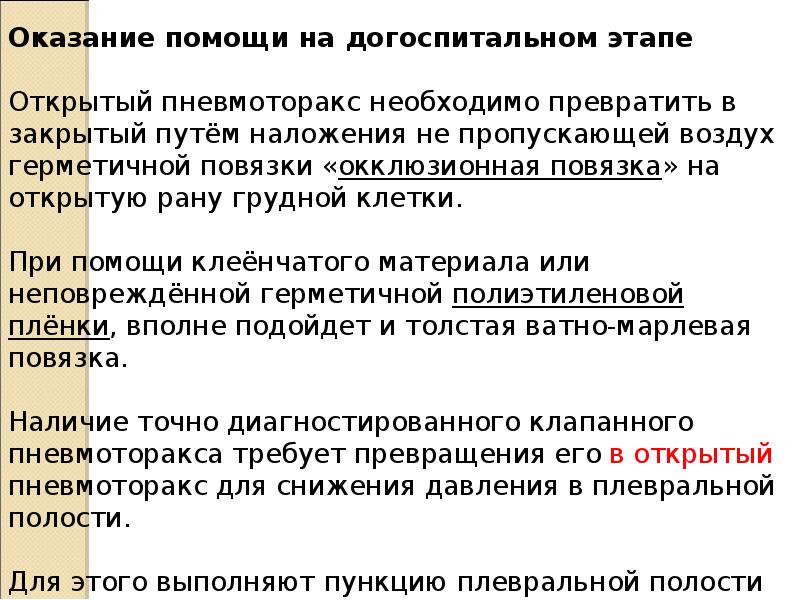 Оказание помощи на догоспитальном этапе

Открытый пневмоторакс необходимо превратить в закрытый путём наложения не пропускающей воздух герметичной повязки «окклюзионная повязка» на открытую рану грудной клетки.

При помощи клеёнчатого материала или неповреждённой герметичной полиэтиленовой плёнки, вполне подойдет и толстая ватно-марлевая повязка.

Наличие точно диагностированного клапанного пневмоторакса требует превращения его в открытый пневмоторакс для снижения давления в плевральной полости.

Для этого выполняют пункцию плевральной полости